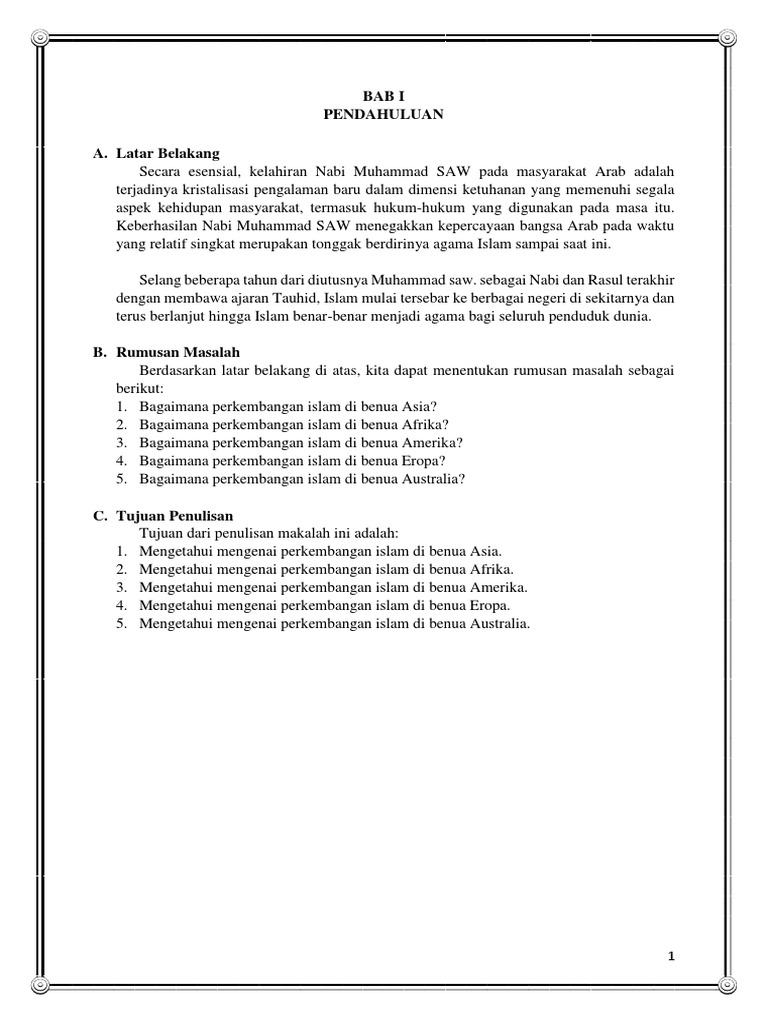 BAB I
PENDAHULUAN

A. Latar Belakang

Secara esensial, kelahiran Nabi Muhammad SAW pada masyarakat Arab adalah terjadinya kristalisasi pengalaman baru dalam dimensi ketuhanan yang memenuhi segala aspek kehidupan masyarakat, termasuk hukum-hukum yang digunakan pada masa itu. Keberhasilan Nabi Muhammad SAW menegakkan kepercayaan bangsa Arab pada waktu yang relatif singkat merupakan tonggak berdirinya agama Islam sampai saat ini.

Selang beberapa tahun dari diutusnya Muhammad saw. sebagai Nabi dan Rasul terakhir dengan membawa ajaran Tauhid, Islam mulai tersebar ke berbagai negeri di sekitarnya dan terus berlanjut hingga Islam benar-benar menjadi agama bagi seluruh penduduk dunia.

B. Rumusan Masalah

Berdasarkan latar belakang di atas, kita dapat menentukan rumusan masalah sebagai berikut:
1. Bagaimana perkembangan islam di benua Asia?
2. Bagaimana perkembangan islam di benua Afrika?
3. Bagaimana perkembangan islam di benua Amerika?
4. Bagaimana perkembangan islam di benua Eropa?
5. Bagaimana perkembangan islam di benua Australia?

C. Tujuan Penulisan

Tujuan dari penulisan makalah ini adalah:
1. Mengetahui mengenai perkembangan islam di benua Asia.
2. Mengetahui mengenai perkembangan islam di benua Afrika.
3. Mengetahui mengenai perkembangan islam di benua Amerika.
4. Mengetahui mengenai perkembangan islam di benua Eropa.
5. Mengetahui mengenai perkembangan islam di benua Australia.

1